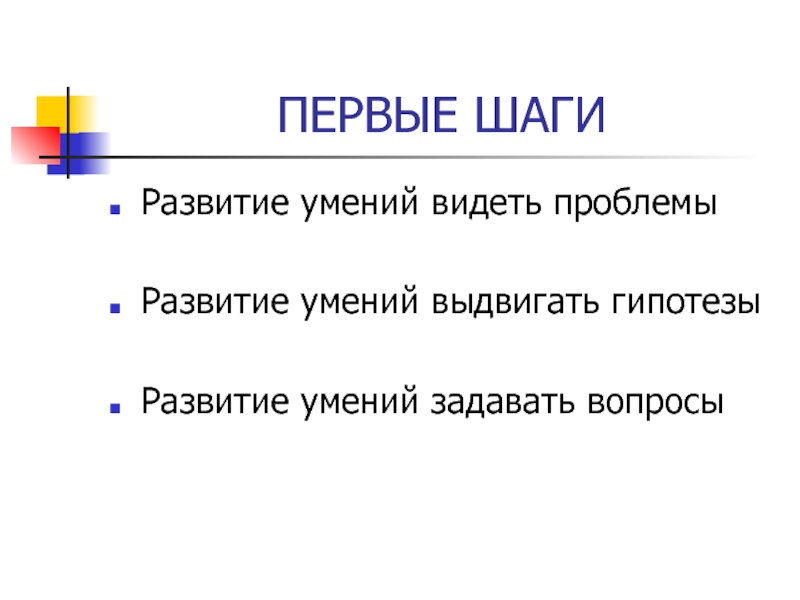 ПЕРВЫЕ ШАГИ

• Развитие умений видеть проблемы

• Развитие умений выдвигать гипотезы

• Развитие умений задавать вопросы